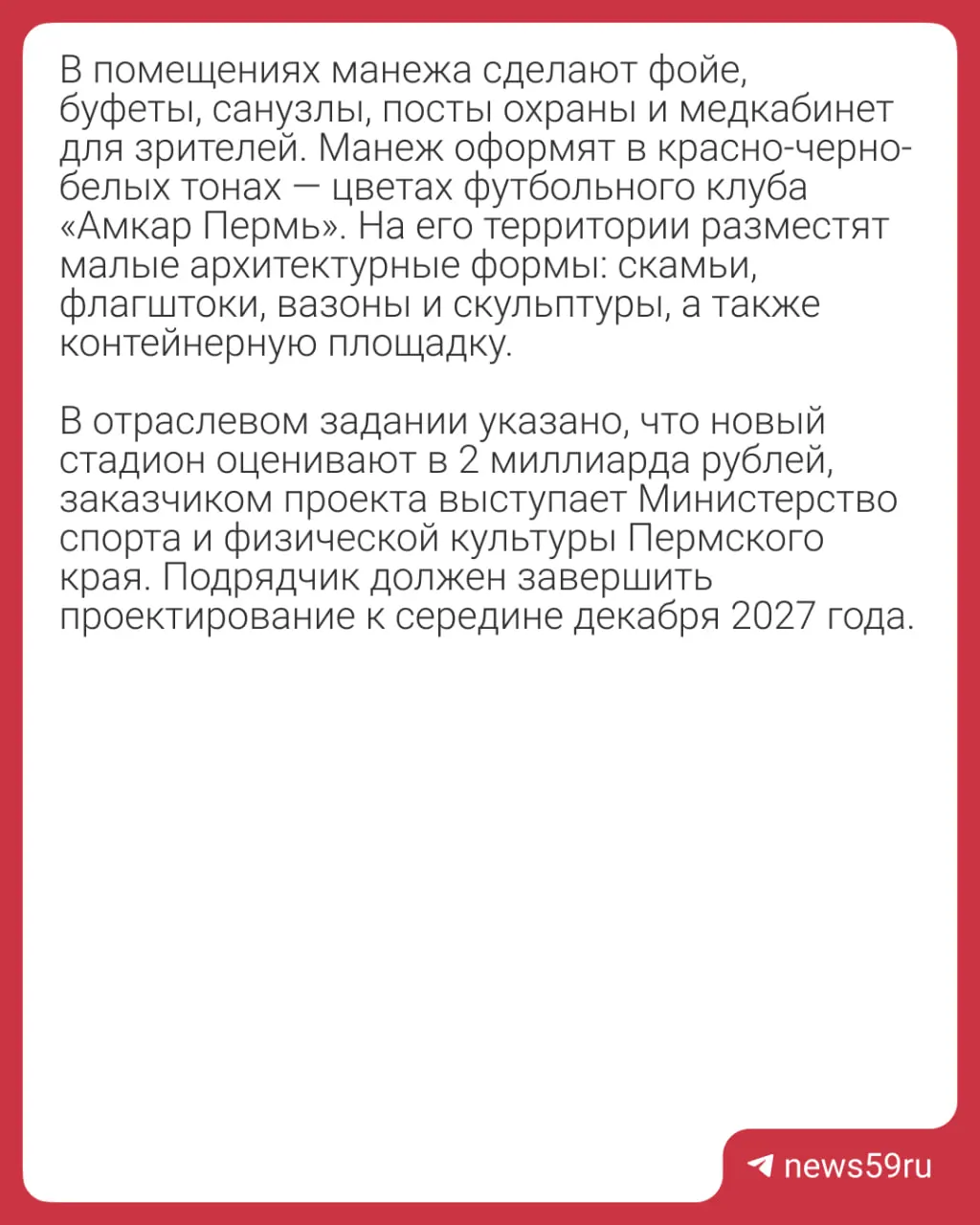 В помещениях манежа сделают фойе, буфеты, санузлы, посты охраны и медкабинет для зрителей. Манеж оформят в красно-черно-белых тонах — цветах футбольного клуба «Амкар Пермь». На его территории разместят малые архитектурные формы: скамьи, флагштоки, вазоны и скульптуры, а также контейнерную площадку.

В отраслевом задании указано, что новый стадион оценивают в 2 миллиарда рублей, заказчиком проекта выступает Министерство спорта и физической культуры Пермского края. Подрядчик должен завершить проектирование к середине декабря 2027 года.

news59ru